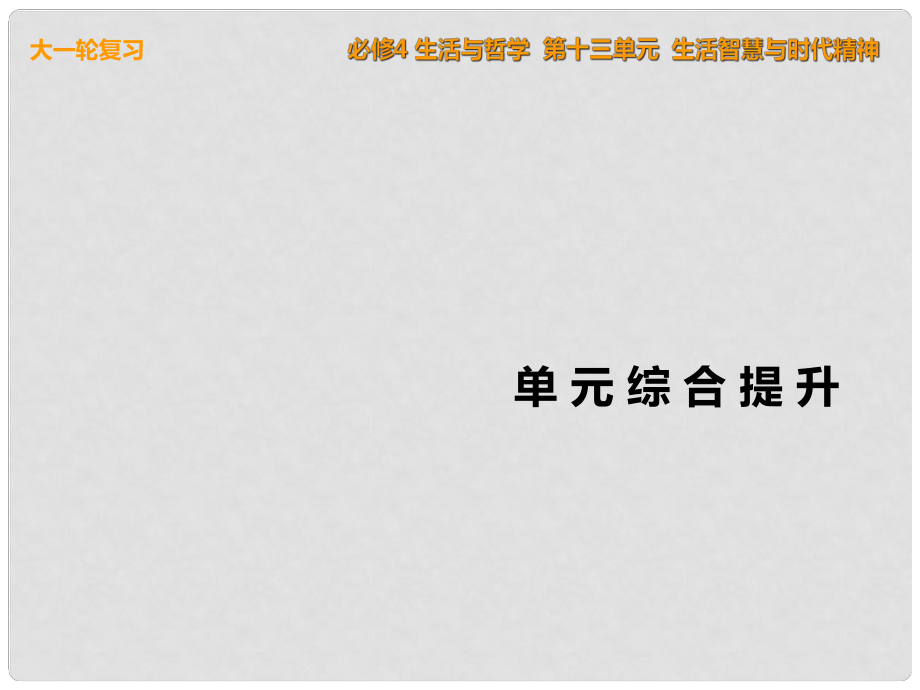 大一轮复习

必修4 生活与哲学 第十三单元 生活智慧与时代精神

单元综合提升